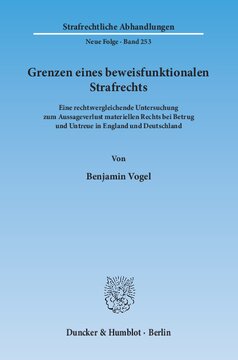 Strafrechtliche Abhandlungen

Neue Folge · Band 253

Grenzen eines beweisfunktionalen Strafrechts

Eine rechtsvergleichende Untersuchung zum Aussageverlust materiellen Rechts bei Betrug und Untreue in England und Deutschland

Von

Benjamin Vogel

Duncker & Humblot · Berlin